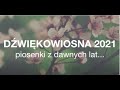 DŹWIĘKOWIOSNA 2021
piosenki z dawnych lat...